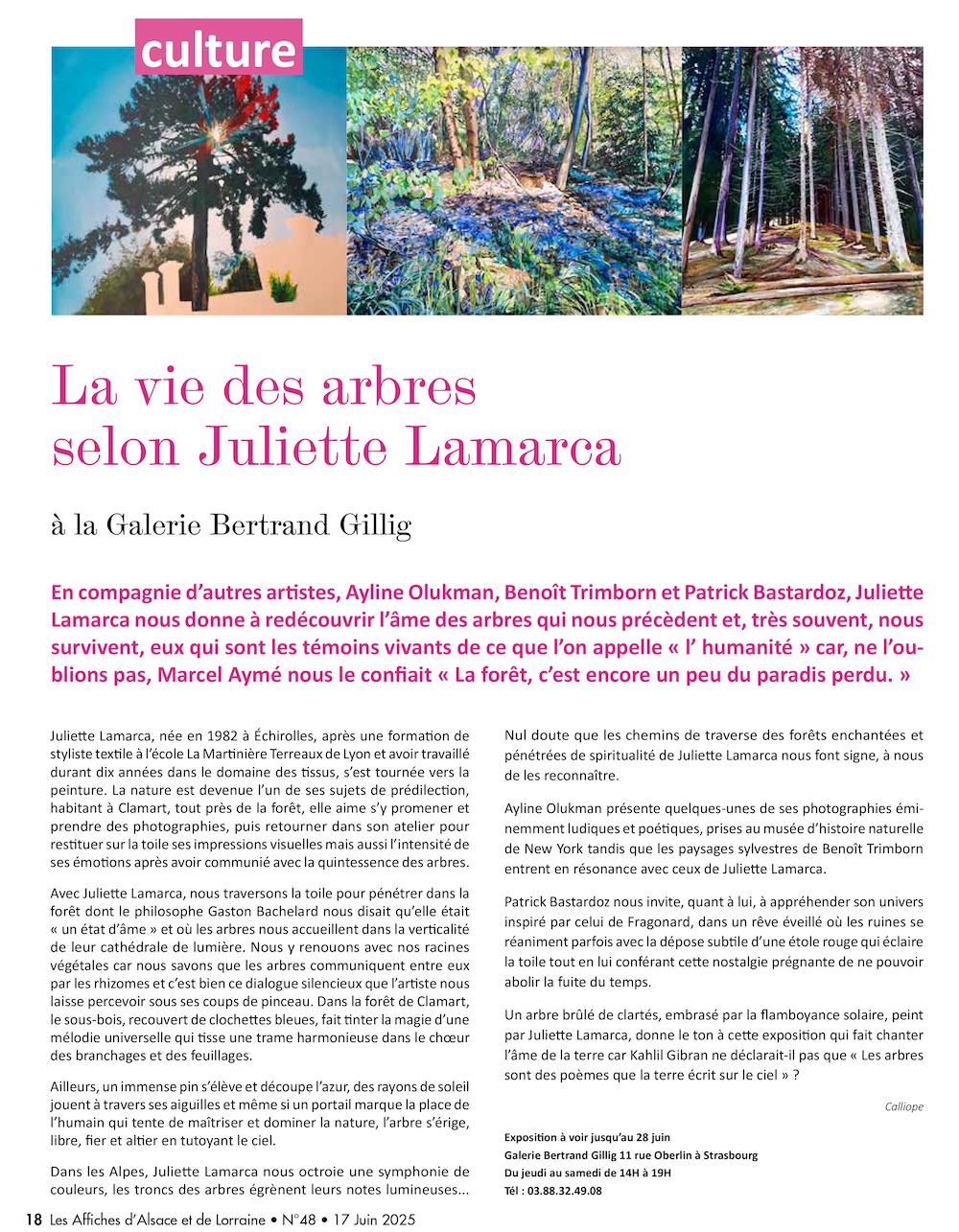 culture

La vie des arbres selon Juliette Lamarca

à la Galerie Bertrand Gillig

En compagnie d'autres artistes, Ayline Olukman, Benoît Trimborn et Patrick Bastardoz, Juliette Lamarca nous donne à redécouvrir l'âme des arbres qui nous précèdent et, très souvent, nous survivent, eux qui sont les témoins vivants de ce que l'on appelle « l' humanité » car, ne l'oublions pas, Marcel Aymé nous le confiait « La forêt, c'est encore un peu du paradis perdu. »

Juliette Lamarca, née en 1982 à Échirolles, après une formation de styliste textile à l'école La Martinière Terreaux de Lyon et avoir travaillé durant dix années dans le domaine des tissus, s'est tournée vers la peinture. La nature est devenue l'un de ses sujets de prédilection, habitant à Clamart, tout près de la forêt, elle aime s'y promener et prendre des photographies, puis retourner dans son atelier pour restituer sur la toile ses impressions visuelles mais aussi l'intensité de ses émotions après avoir communié avec la quintessence des arbres.

Avec Juliette Lamarca, nous traversons la toile pour pénétrer dans la forêt dont le philosophe Gaston Bachelard nous disait qu'elle était « un état d'âme » et où les arbres nous accueillent dans la verticalité de leur cathédrale de lumière. Nous y renouons avec nos racines végétales car nous savons que les arbres communiquent entre eux par les rhizomes et c'est bien ce dialogue silencieux que l'artiste nous laisse percevoir sous ses coups de pinceau. Dans la forêt de Clamart, le sous-bois, recouvert de clochettes bleues, fait tinter la magie d'une mélodie universelle qui tisse une trame harmonieuse dans le chœur des branchages et des feuillages.

Ailleurs, un immense pin s'élève et découpe l'azur, des rayons de soleil jouent à travers ses aiguilles et même si un portail marque la place de l'humain qui tente de maîtriser et dominer la nature, l'arbre s'érige, libre, fier et altier en tutoyant le ciel.

Dans les Alpes, Juliette Lamarca nous octroie une symphonie de couleurs, les troncs des arbres égrènent leurs notes lumineuses...

Nul doute que les chemins de traverse des forêts enchantées et pénétrées de spiritualité de Juliette Lamarca nous font signe, à nous de les reconnaître.

Ayline Olukman présente quelques-unes de ses photographies éminemment ludiques et poétiques, prises au musée d'histoire naturelle de New York tandis que les paysages sylvestres de Benoît Trimborn entrent en résonance avec ceux de Juliette Lamarca.

Patrick Bastardoz nous invite, quant à lui, à appréhender son univers inspiré par celui de Fragonard, dans un rêve éveillé où les ruines se réaniment parfois avec la dépose subtile d'une étole rouge qui éclaire la toile tout en lui conférant cette nostalgie prégnante de ne pouvoir abolir la fuite du temps.

Un arbre brûlé de clartés, embrasé par la flamboyance solaire, peint par Juliette Lamarca, donne le ton à cette exposition qui fait chanter l'âme de la terre car Kahlil Gibran ne déclarait-il pas que « Les arbres sont des poèmes que la terre écrit sur le ciel » ?

Calliope

Exposition à voir jusqu'au 28 juin
Galerie Bertrand Gillig 11 rue Oberlin à Strasbourg
Du jeudi au samedi de 14H à 19H
Tél : 03.88.32.49.08

18 Les Affiches d'Alsace et de Lorraine • N°48 • 17 Juin 2025